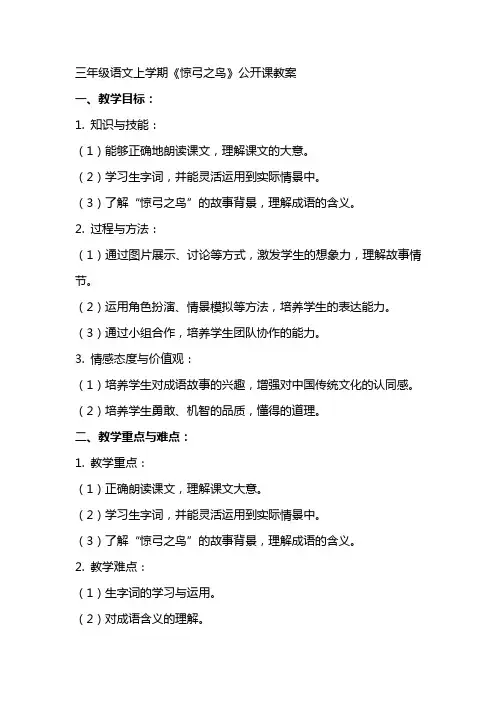 三年级语文上学期《惊弓之鸟》公开课教案

一、教学目标：

1. 知识与技能：

（1）能够正确地朗读课文，理解课文的大意。

（2）学习生字词，并能灵活运用到实际情景中。

（3）了解“惊弓之鸟”的故事背景，理解成语的含义。

2. 过程与方法：

（1）通过图片展示、讨论等方式，激发学生的想象力，理解故事情节。

（2）运用角色扮演、情景模拟等方法，培养学生的表达能力。

（3）通过小组合作，培养学生团队协作的能力。

3. 情感态度与价值观：

（1）培养学生对成语故事的兴趣，增强对中国传统文化的认同感。

（2）培养学生勇敢、机智的品质，懂得的道理。

二、教学重点与难点：

1. 教学重点：

（1）正确朗读课文，理解课文大意。

（2）学习生字词，并能灵活运用到实际情景中。

（3）了解“惊弓之鸟”的故事背景，理解成语的含义。

2. 教学难点：

（1）生字词的学习与运用。

（2）对成语含义的理解。